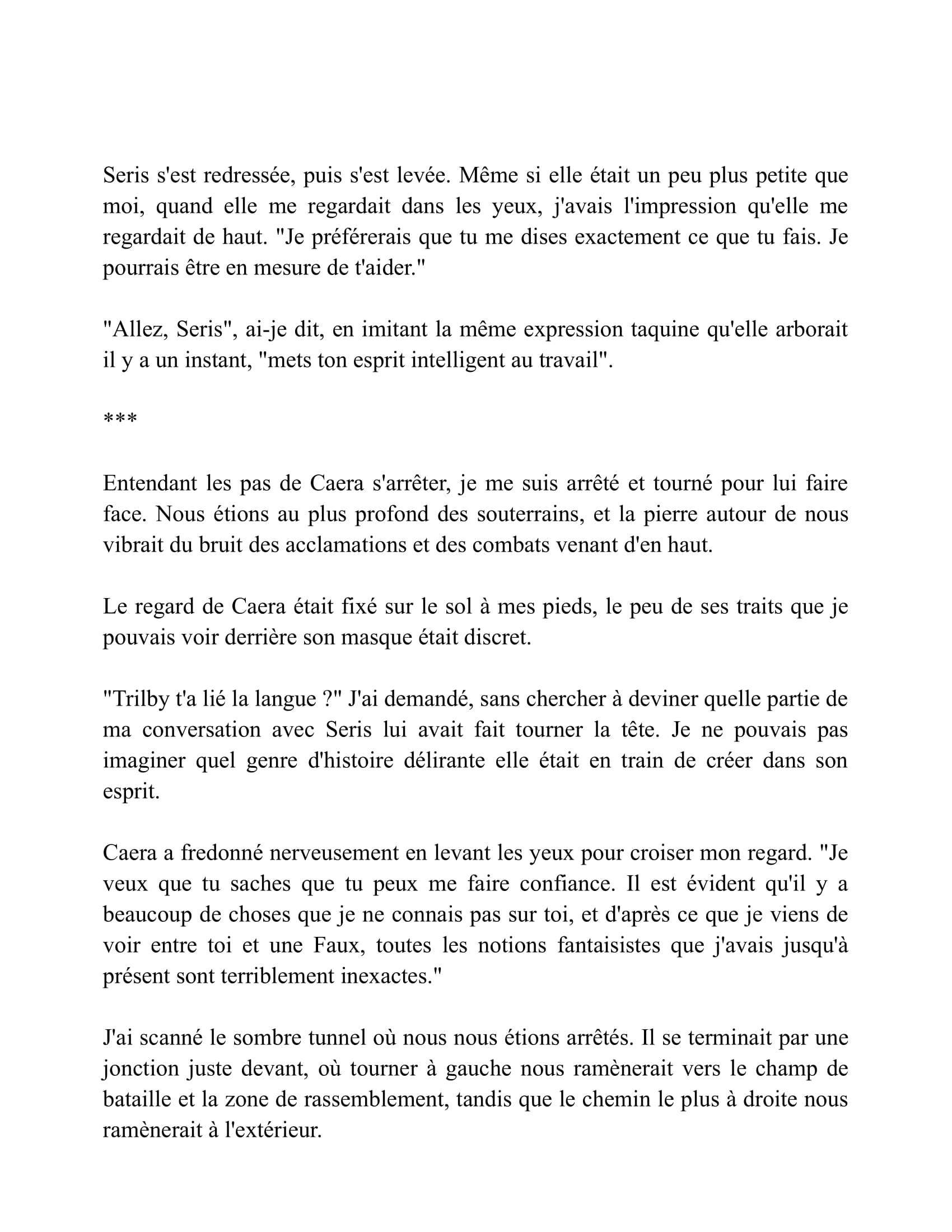 Seris s'est redressée, puis s'est levée. Même si elle était un peu plus petite que moi, quand elle me regardait dans les yeux, j'avais l'impression qu'elle me regardait de haut. "Je préférerais que tu me dises exactement ce que tu fais. Je pourrais être en mesure de t'aider."

"Allez, Seris", ai-je dit, en imitant la même expression taquine qu'elle arborait il y a un instant, "mets ton esprit intelligent au travail".

***

Entendant les pas de Caera s'arrêter, je me suis arrêté et tourné pour lui faire face. Nous étions au plus profond des souterrains, et la pierre autour de nous vibrait du bruit des acclamations et des combats venant d'en haut.

Le regard de Caera était fixé sur le sol à mes pieds, le peu de ses traits que je pouvais voir derrière son masque était discret.

"Trilby t'a lié la langue ?" J'ai demandé, sans chercher à deviner quelle partie de ma conversation avec Seris lui avait fait tourner la tête. Je ne pouvais pas imaginer quel genre d'histoire délirante elle était en train de créer dans son esprit.

Caera a fredonné nerveusement en levant les yeux pour croiser mon regard. "Je veux que tu saches que tu peux me faire confiance. Il est évident qu'il y a beaucoup de choses que je ne connais pas sur toi, et d'après ce que je viens de voir entre toi et une Faux, toutes les notions fantaisistes que j'avais jusqu'à présent sont terriblement inexactes."

J'ai scanné le sombre tunnel où nous nous étions arrêtés. Il se terminait par une jonction juste devant, où tourner à gauche nous ramènerait vers le champ de bataille et la zone de rassemblement, tandis que le chemin le plus à droite nous ramènerait à l'extérieur.